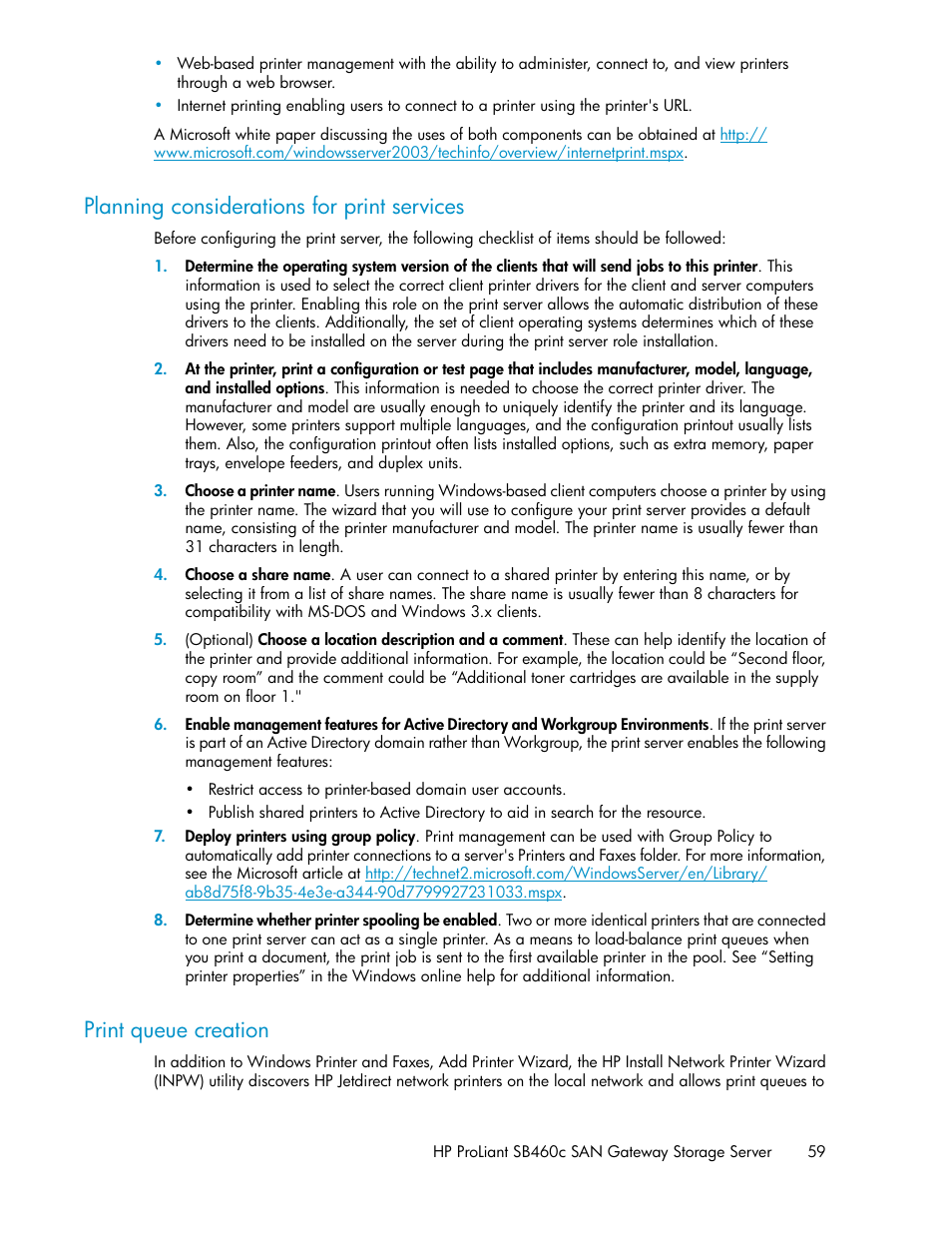 • Web-based printer management with the ability to administer, connect to, and view printers through a web browser.
• Internet printing enabling users to connect to a printer using the printer's URL.

A Microsoft white paper discussing the uses of both components can be obtained at http://www.microsoft.com/windowsserver2003/techinfo/overview/internetprint.mspx.

Planning considerations for print services

Before configuring the print server, the following checklist of items should be followed:

1. Determine the operating system version of the clients that will send jobs to this printer. This information is used to select the correct client printer drivers for the client and server computers using the printer. Enabling this role on the print server allows the automatic distribution of these drivers to the clients. Additionally, the set of client operating systems determines which of these drivers need to be installed on the server during the print server role installation.

2. At the printer, print a configuration or test page that includes manufacturer, model, language, and installed options. This information is needed to choose the correct printer driver. The manufacturer and model are usually enough to uniquely identify the printer and its language. However, some printers support multiple languages, and the configuration printout usually lists them. Also, the configuration printout often lists installed options, such as extra memory, paper trays, envelope feeders, and duplex units.

3. Choose a printer name. Users running Windows-based client computers choose a printer by using the printer name. The wizard that you will use to configure your print server provides a default name, consisting of the printer manufacturer and model. The printer name is usually fewer than 31 characters in length.

4. Choose a share name. A user can connect to a shared printer by entering this name, or by selecting it from a list of share names. The share name is usually fewer than 8 characters for compatibility with MS-DOS and Windows 3.x clients.

5. (Optional) Choose a location description and a comment. These can help identify the location of the printer and provide additional information. For example, the location could be “Second floor, copy room” and the comment could be “Additional toner cartridges are available in the supply room on floor 1."

6. Enable management features for Active Directory and Workgroup Environments. If the print server is part of an Active Directory domain rather than Workgroup, the print server enables the following management features:

• Restrict access to printer-based domain user accounts.
• Publish shared printers to Active Directory to aid in search for the resource.

7. Deploy printers using group policy. Print management can be used with Group Policy to automatically add printer connections to a server's Printers and Faxes folder. For more information, see the Microsoft article at http://technet2.microsoft.com/WindowsServer/en/Library/ab8d75f8-9b35-4e3e-a344-90d7799927231033.mspx.

8. Determine whether printer spooling be enabled. Two or more identical printers that are connected to one print server can act as a single printer. As a means to load-balance print queues when you print a document, the print job is sent to the first available printer in the pool. See “Setting printer properties” in the Windows online help for additional information.

Print queue creation

In addition to Windows Printer and Faxes, Add Printer Wizard, the HP Install Network Printer Wizard (INPW) utility discovers HP Jetdirect network printers on the local network and allows print queues to

HP ProLiant SB460c SAN Gateway Storage Server 59